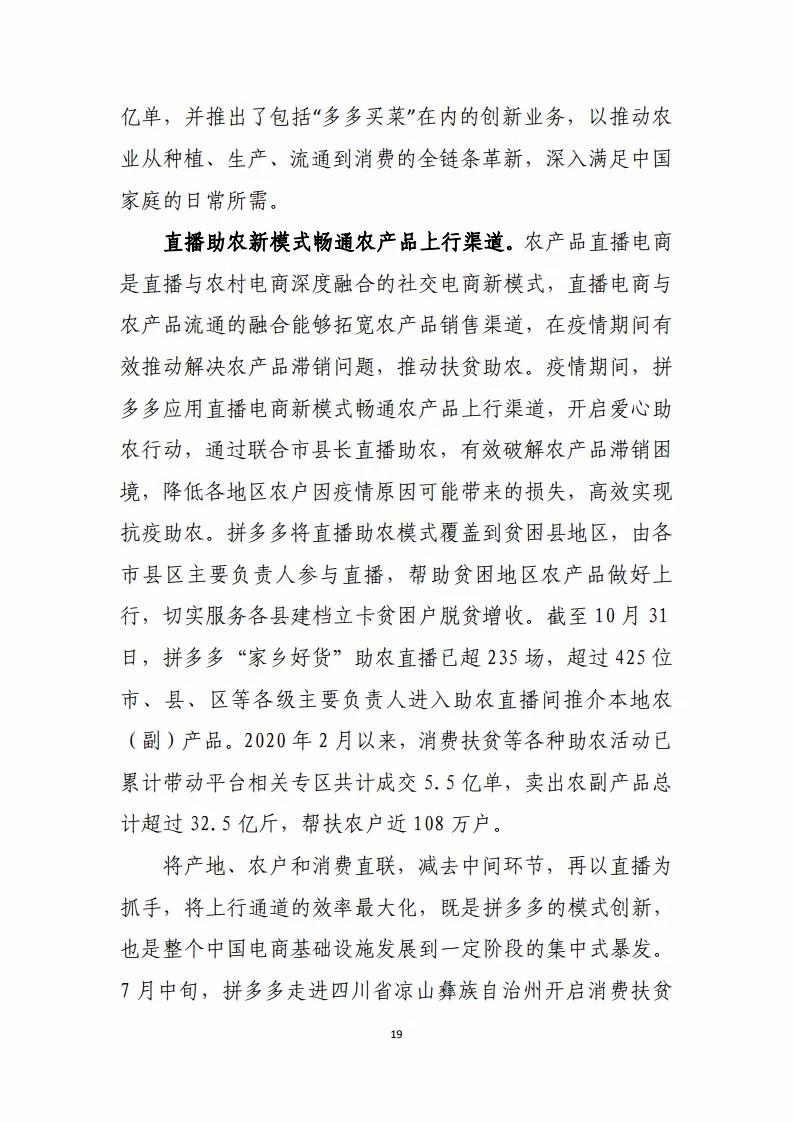 亿单，并推出了包括“多多买菜”在内的创新业务，以推动农业从种植、生产、流通到消费的全链条革新，深入满足中国家庭的日常所需。

直播助农新模式畅通农产品上行渠道。农产品直播电商是直播与农村电商深度融合的社交电商新模式，直播电商与农产品流通的融合能够拓宽农产品销售渠道，在疫情期间有效推动解决农产品滞销问题，推动扶贫助农。疫情期间，拼多多应用直播电商新模式畅通农产品上行渠道，开启爱心助农行动，通过联合市县长直播助农，有效破解农产品滞销困境，降低各地区农户因疫情原因可能带来的损失，高效实现抗疫助农。拼多多将直播助农模式覆盖到贫困县地区，由各市县区主要负责人参与直播，帮助贫困地区农产品做好上行，切实服务各县建档立卡贫困户脱贫增收。截至 10 月 31 日，拼多多“家乡好货”助农直播已超 235 场，超过 425 位市、县、区等各级主要负责人进入助农直播间推介本地农（副）产品。2020 年 2 月以来，消费扶贫等各种助农活动已累计带动平台相关专区共计成交 5.5 亿单，卖出农副产品总计超过 32.5 亿斤，帮扶农户近 108 万户。

将产地、农户和消费直联，减去中间环节，再以直播为抓手，将上行通道的效率最大化，既是拼多多的模式创新，也是整个中国电商基础设施发展到一定阶段的集中式暴发。7 月中旬，拼多多走进四川省凉山彝族自治州开启消费扶贫

19